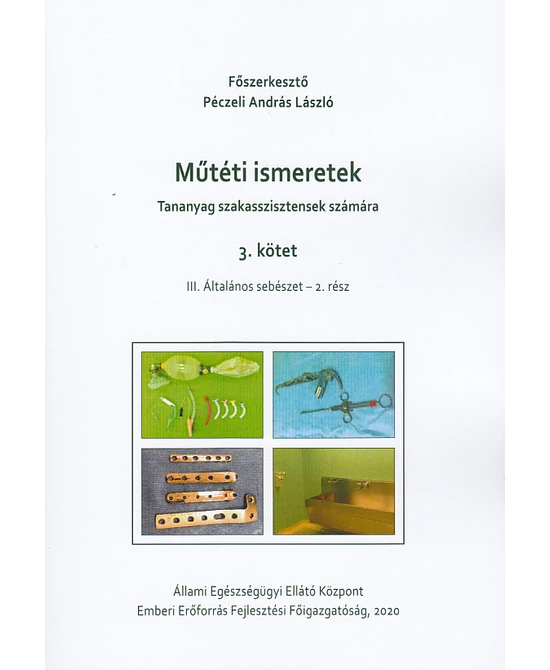 Főszerkesztő
Péczeli András László

Műtéti ismeretek

Tananyag szakasszisztensek számára

3. kötet

III. Általános sebészet – 2. rész

Állami Egészségügyi Ellátó Központ
Emberi Erőforrás Fejlesztési Főigazgatóság, 2020